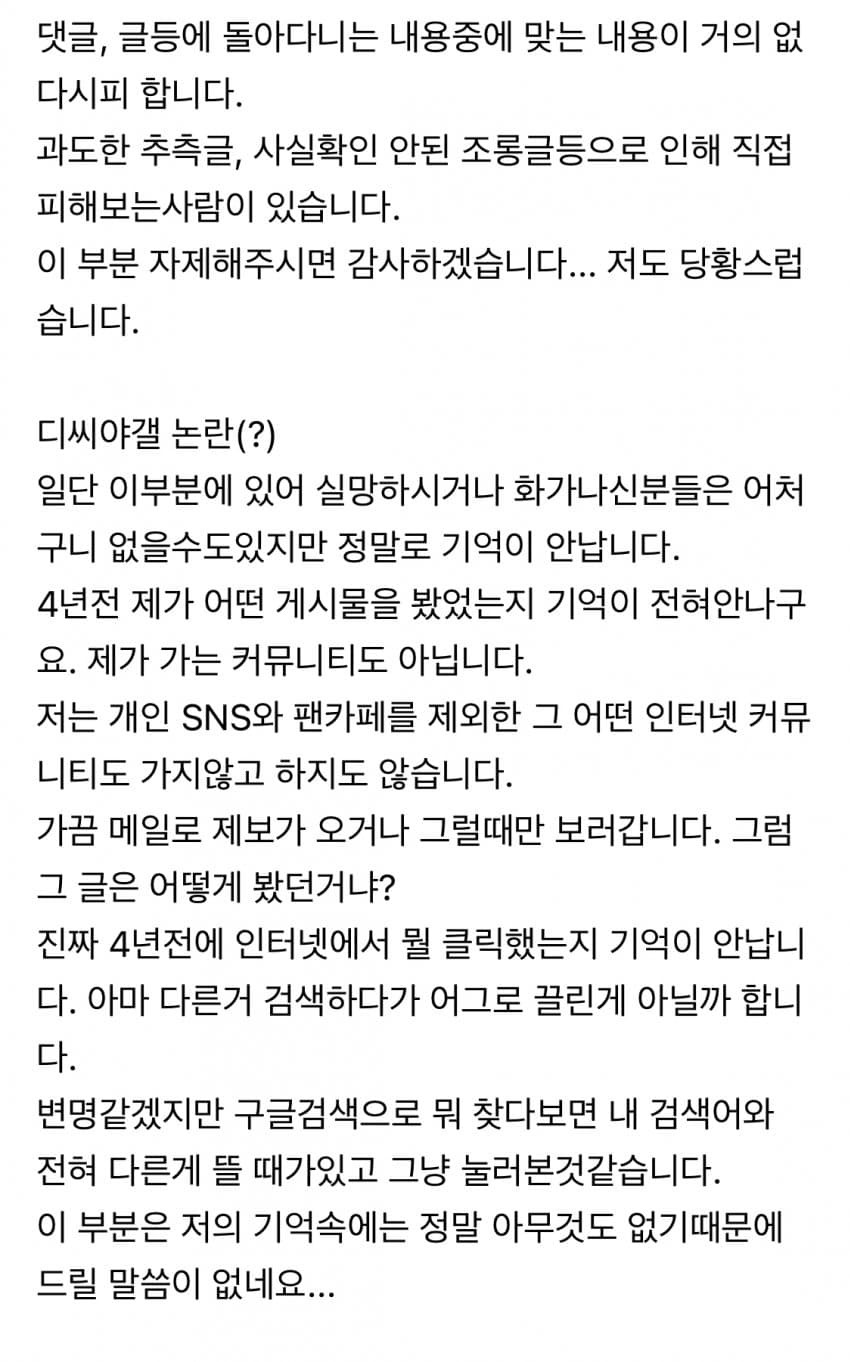 댓글, 글등에 돌아다니는 내용중에 맞는 내용이 거의 없다시피 합니다.
과도한 추측글, 사실확인 안된 조롱글등으로 인해 직접 피해보는사람이 있습니다.
이 부분 자제해주시면 감사하겠습니다... 저도 당황스럽습니다.

디씨야갤 논란(?)
일단 이부분에 있어 실망하시거나 화가나신분들은 어처구니 없을수도있지만 정말로 기억이 안납니다.
4년전 제가 어떤 게시물을 봤었는지 기억이 전혀안나구요. 제가 가는 커뮤니티도 아닙니다.
저는 개인 SNS와 팬카페를 제외한 그 어떤 인터넷 커뮤니티도 가지않고 하지도 않습니다.
가끔 메일로 제보가 오거나 그럴때만 보러갑니다. 그럼 그 글은 어떻게 봤던거냐?
진짜 4년전에 인터넷에서 뭘 클릭했는지 기억이 안납니다. 아마 다른거 검색하다가 어그로 끌린게 아닐까 합니다.
변명같겠지만 구글검색으로 뭐 찾다보면 내 검색어와 전혀 다른게 뜰 때가있고 그냥 눌러본것같습니다.
이 부분은 저의 기억속에는 정말 아무것도 없기때문에 드릴 말씀이 없네요...